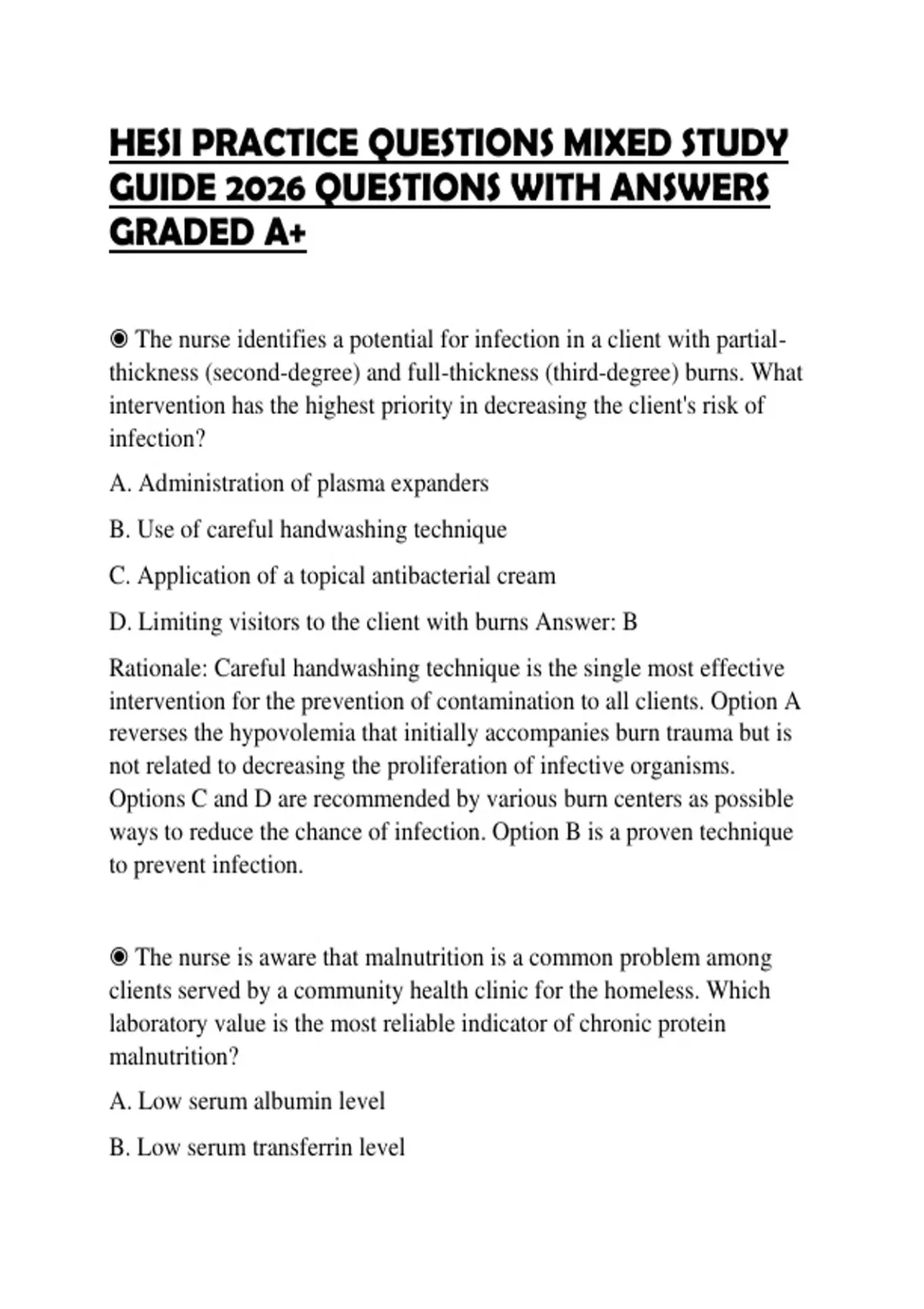 HESI PRACTICE QUESTIONS MIXED STUDY GUIDE 2026 QUESTIONS WITH ANSWERS GRADED A+

◉ The nurse identifies a potential for infection in a client with partial-thickness (second-degree) and full-thickness (third-degree) burns. What intervention has the highest priority in decreasing the client's risk of infection?

A. Administration of plasma expanders

B. Use of careful handwashing technique

C. Application of a topical antibacterial cream

D. Limiting visitors to the client with burns Answer: B

Rationale: Careful handwashing technique is the single most effective intervention for the prevention of contamination to all clients. Option A reverses the hypovolemia that initially accompanies burn trauma but is not related to decreasing the proliferation of infective organisms. Options C and D are recommended by various burn centers as possible ways to reduce the chance of infection. Option B is a proven technique to prevent infection.

◉ The nurse is aware that malnutrition is a common problem among clients served by a community health clinic for the homeless. Which laboratory value is the most reliable indicator of chronic protein malnutrition?

A. Low serum albumin level

B. Low serum transferrin level